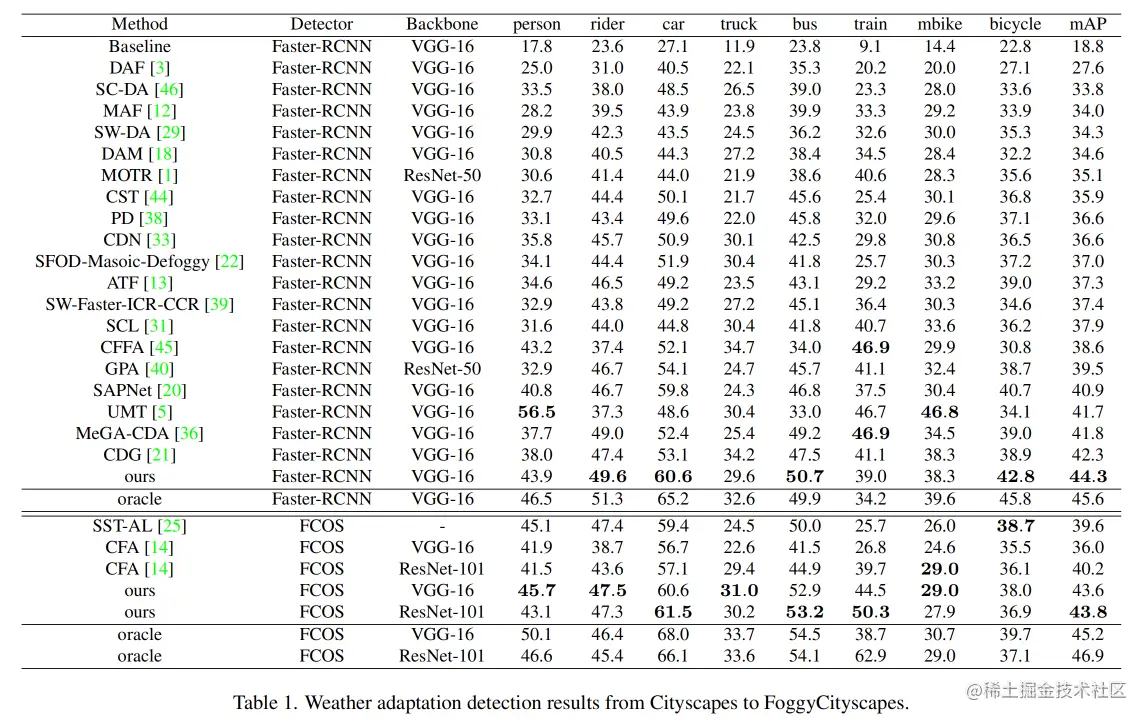 | Method | Detector | Backbone | person | rider | car | truck | bus | train | mbike | bicycle | mAP |
|---|---|---|---|---|---|---|---|---|---|---|---|
| Baseline | Faster-RCNN | VGG-16 | 17.8 | 23.6 | 27.1 | 11.9 | 23.8 | 9.1 | 14.4 | 22.8 | 18.8 |
| DAF [3] | Faster-RCNN | VGG-16 | 25.0 | 31.0 | 40.5 | 22.1 | 35.3 | 20.2 | 20.0 | 27.1 | 27.6 |
| SC-DA [46] | Faster-RCNN | VGG-16 | 33.5 | 38.0 | 48.5 | 26.5 | 39.0 | 23.3 | 28.0 | 33.6 | 33.8 |
| MAF [12] | Faster-RCNN | VGG-16 | 28.2 | 39.5 | 43.9 | 23.8 | 39.9 | 33.3 | 29.2 | 33.9 | 34.0 |
| SW-DA [29] | Faster-RCNN | VGG-16 | 29.9 | 42.3 | 43.5 | 24.5 | 36.2 | 32.6 | 30.0 | 35.3 | 34.3 |
| DAM [18] | Faster-RCNN | VGG-16 | 30.8 | 40.5 | 44.3 | 27.2 | 38.4 | 34.5 | 28.4 | 32.2 | 34.6 |
| MOTR [1] | Faster-RCNN | ResNet-50 | 30.6 | 41.4 | 44.0 | 21.9 | 38.6 | 40.6 | 28.3 | 35.6 | 35.1 |
| CST [44] | Faster-RCNN | VGG-16 | 32.7 | 44.4 | 50.1 | 21.7 | 45.6 | 25.4 | 30.1 | 36.8 | 35.9 |
| PD [38] | Faster-RCNN | VGG-16 | 33.1 | 43.4 | 49.6 | 22.0 | 45.8 | 32.0 | 29.6 | 37.1 | 36.6 |
| CDN [33] | Faster-RCNN | VGG-16 | 35.8 | 45.7 | 50.9 | 30.1 | 42.5 | 29.8 | 30.8 | 36.5 | 36.6 |
| SFOD-Masoic-Defoggy [22] | Faster-RCNN | VGG-16 | 34.1 | 44.4 | 51.9 | 30.4 | 41.8 | 25.7 | 30.3 | 37.2 | 37.0 |
| ATF [13] | Faster-RCNN | VGG-16 | 34.6 | 46.5 | 49.2 | 23.5 | 43.1 | 29.2 | 33.2 | 39.0 | 37.3 |
| SW-Faster-ICR-CCR [39] | Faster-RCNN | VGG-16 | 32.9 | 43.8 | 49.2 | 27.2 | 45.1 | 36.4 | 30.3 | 34.6 | 37.4 |
| SCL [31] | Faster-RCNN | VGG-16 | 31.6 | 44.0 | 44.8 | 30.4 | 41.8 | 40.7 | 33.6 | 36.2 | 37.9 |
| CFFA [45] | Faster-RCNN | VGG-16 | 43.2 | 37.4 | 52.1 | 34.7 | 34.0 | 46.9 | 29.9 | 30.8 | 38.6 |
| GPA [40] | Faster-RCNN | ResNet-50 | 32.9 | 46.7 | 54.1 | 24.7 | 45.7 | 41.1 | 32.4 | 38.7 | 39.5 |
| SAPNet [20] | Faster-RCNN | VGG-16 | 40.8 | 46.7 | 59.8 | 24.3 | 46.8 | 37.5 | 30.4 | 40.7 | 40.9 |
| UMT [5] | Faster-RCNN | VGG-16 | 56.5 | 37.3 | 48.6 | 30.4 | 33.0 | 46.7 | 46.8 | 34.1 | 41.7 |
| MeGA-CDA [36] | Faster-RCNN | VGG-16 | 37.7 | 49.0 | 52.4 | 25.4 | 49.2 | 46.9 | 34.5 | 39.0 | 41.8 |
| CDG [21] | Faster-RCNN | VGG-16 | 38.0 | 47.4 | 53.1 | 34.2 | 47.5 | 41.1 | 38.3 | 38.9 | 42.3 |
| ours | Faster-RCNN | VGG-16 | 43.9 | 49.6 | 60.6 | 29.6 | 50.7 | 39.0 | 38.3 | 42.8 | 44.3 |
| oracle | Faster-RCNN | VGG-16 | 46.5 | 51.3 | 65.2 | 32.6 | 49.9 | 34.2 | 39.6 | 45.8 | 45.6 |
| SST-AL [25] | FCOS | - | 45.1 | 47.4 | 59.4 | 24.5 | 50.0 | 25.7 | 26.0 | 38.7 | 39.6 |
| CFA [14] | FCOS | VGG-16 | 41.9 | 38.7 | 56.7 | 22.6 | 41.5 | 26.8 | 24.6 | 35.5 | 36.0 |
| CFA [14] | FCOS | ResNet-101 | 41.5 | 43.6 | 57.1 | 29.4 | 44.9 | 39.7 | 29.0 | 36.1 | 40.2 |
| ours | FCOS | VGG-16 | 45.7 | 47.5 | 60.6 | 31.0 | 52.9 | 44.5 | 29.0 | 38.0 | 43.6 |
| ours | FCOS | ResNet-101 | 43.1 | 47.3 | 61.5 | 30.2 | 53.2 | 50.3 | 27.9 | 36.9 | 43.8 |
| oracle | FCOS | VGG-16 | 50.1 | 46.4 | 68.0 | 33.7 | 54.5 | 38.7 | 30.7 | 39.7 | 45.2 |
| oracle | FCOS | ResNet-101 | 46.6 | 45.4 | 66.1 | 33.6 | 54.1 | 62.9 | 29.0 | 37.1 | 46.9 |

Table 1. Weather adaptation detection results from Cityscapes to FoggyCityscapes.

@稀土掘金技术社区